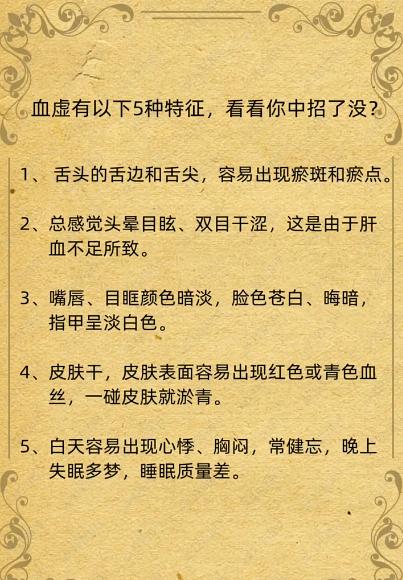 血虚有以下5种特征，看看你中招了没？

1、舌头的舌边和舌尖，容易出现瘀斑和瘀点。

2、总感觉头晕目眩、双目干涩，这是由于肝血不足所致。

3、嘴唇、目眶颜色暗淡，脸色苍白、晦暗，指甲呈淡白色。

4、皮肤干，皮肤表面容易出现红色或青色血丝，一碰皮肤就淤青。

5、白天容易出现心悸、胸闷，常健忘，晚上失眠多梦，睡眠质量差。